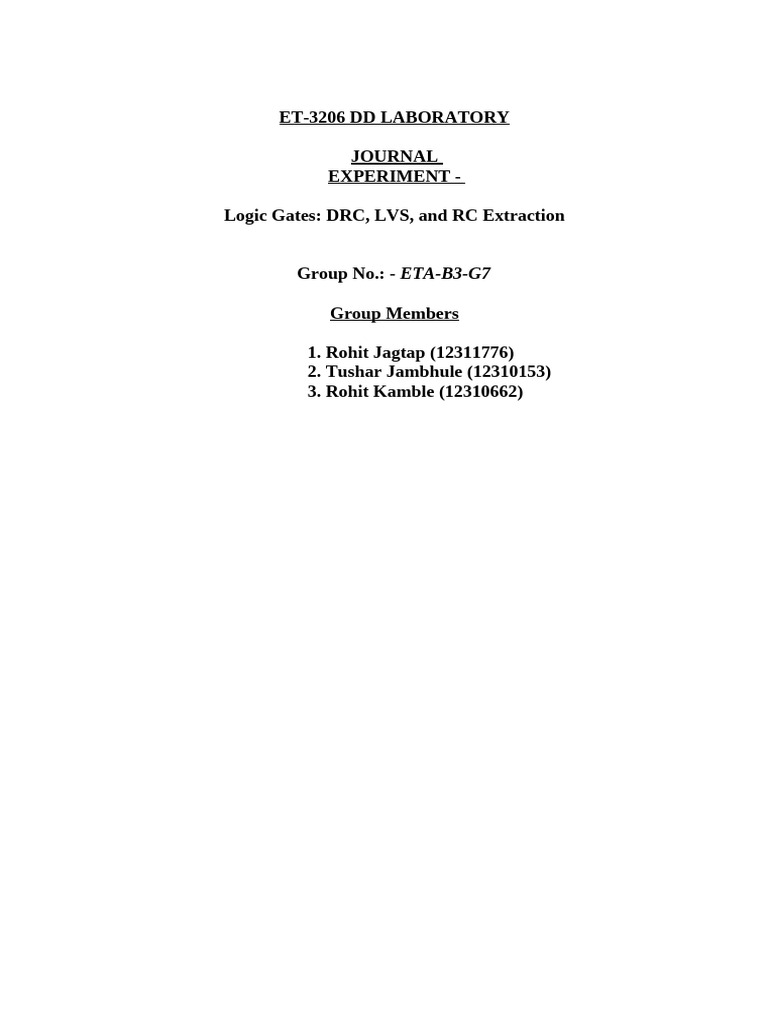 ET-3206 DD LABORATORY

JOURNAL
EXPERIMENT -

Logic Gates: DRC, LVS, and RC Extraction

Group No.: - ETA-B3-G7

Group Members

1. Rohit Jagtap (12311776)
2. Tushar Jambhule (12310153)
3. Rohit Kamble (12310662)